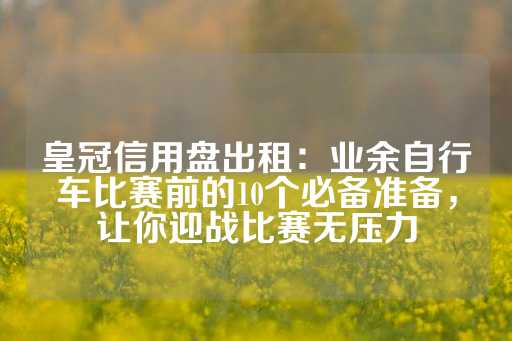 皇冠信用盘出租：业余自行车比赛前的10个必备准备，让你迎战比赛无压力